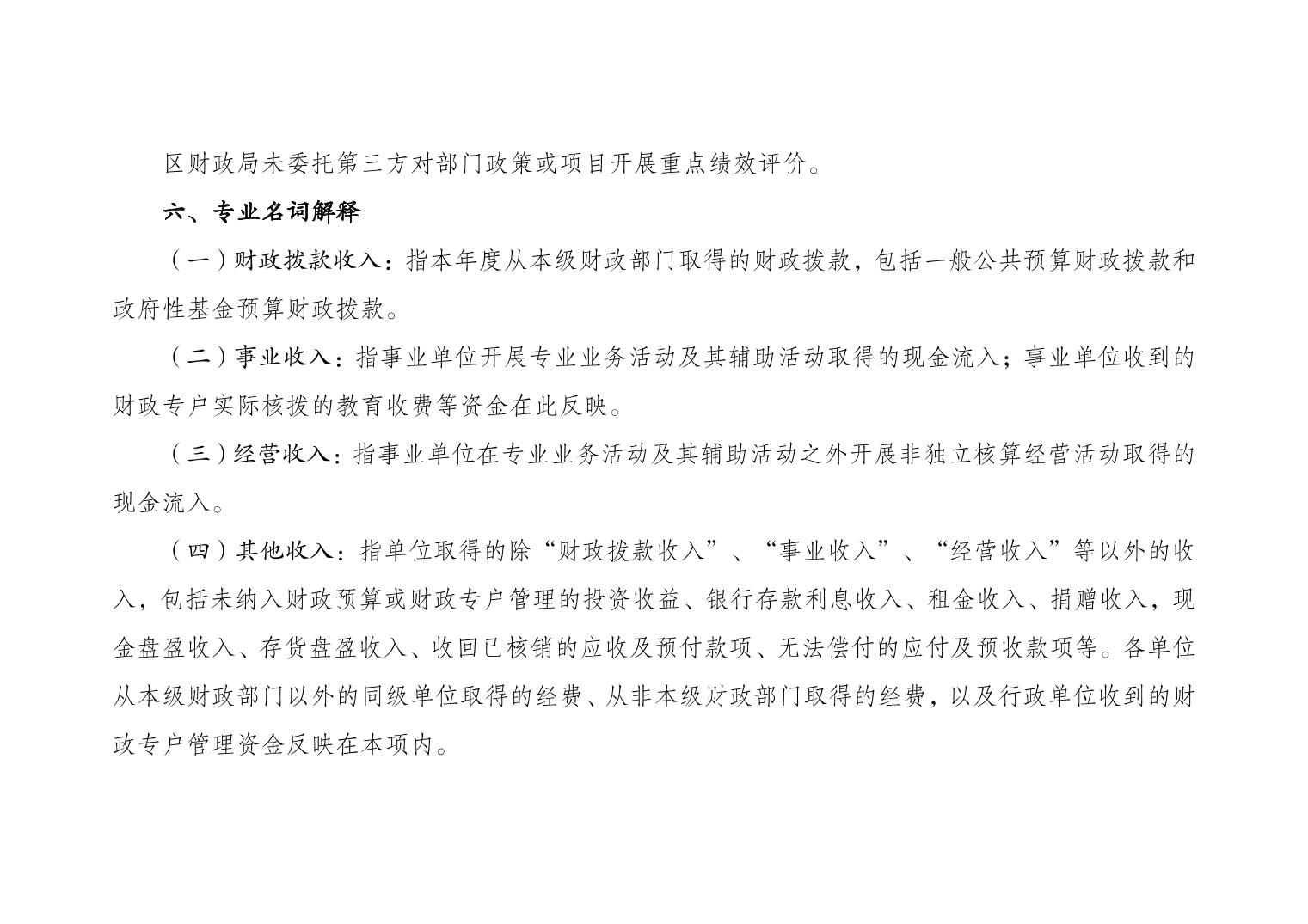 区财政局未委托第三方对部门政策或项目开展重点绩效评价。

六、专业名词解释

（一）财政拨款收入：指本年度从本级财政部门取得的财政拨款，包括一般公共预算财政拨款和政府性基金预算财政拨款。

（二）事业收入：指事业单位开展专业业务活动及其辅助活动取得的现金流入；事业单位收到的财政专户实际核拨的教育收费等资金在此反映。

（三）经营收入：指事业单位在专业业务活动及其辅助活动之外开展非独立核算经营活动取得的现金流入。

（四）其他收入：指单位取得的除“财政拨款收入”、“事业收入”、“经营收入”等以外的收入，包括未纳入财政预算或财政专户管理的投资收益、银行存款利息收入、租金收入、捐赠收入，现金盘盈收入、存货盘盈收入、收回已核销的应收及预付款项、无法偿付的应付及预收款项等。各单位从本级财政部门以外的同级单位取得的经费、从非本级财政部门取得的经费，以及行政单位收到的财政专户管理资金反映在本项内。